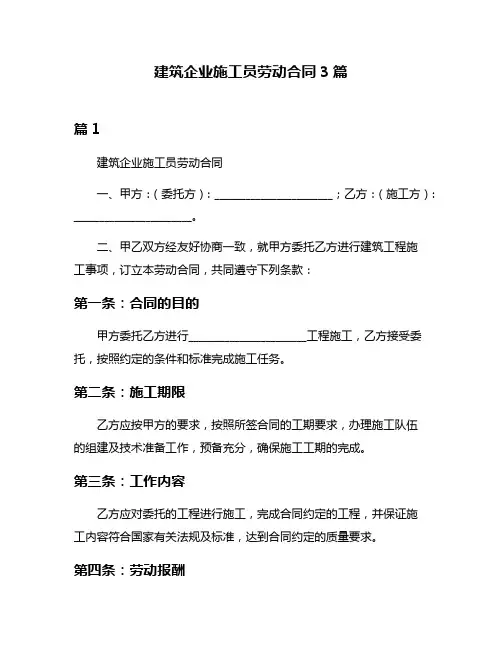 建筑企业施工员劳动合同 3 篇

篇 1

建筑企业施工员劳动合同

一、甲方：（委托方）：____________________；乙方：（施工方）：____________________。

二、甲乙双方经友好协商一致，就甲方委托乙方进行建筑工程施工事项，订立本劳动合同，共同遵守下列条款：

第一条：合同的目的

甲方委托乙方进行____________________工程施工，乙方接受委托，按照约定的条件和标准完成施工任务。

第二条：施工期限

乙方应按甲方的要求，按照所签合同的工期要求，办理施工队伍的组建及技术准备工作，预备充分，确保施工工期的完成。

第三条：工作内容

乙方应对委托的工程进行施工，完成合同约定的工程，并保证施工内容符合国家有关法规及标准，达到合同约定的质量要求。

第四条：劳动报酬